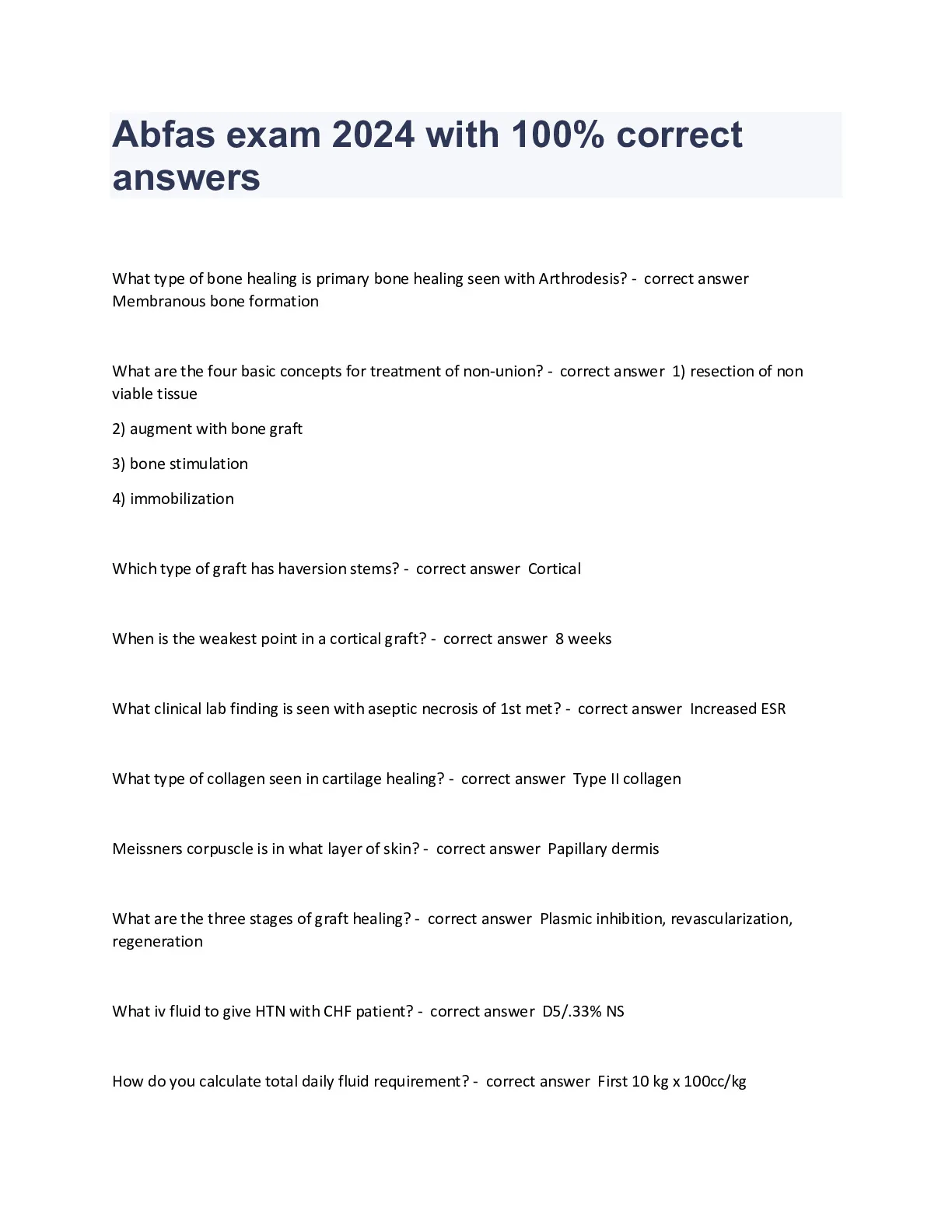 Abfas exam 2024 with 100% correct answers

What type of bone healing is primary bone healing seen with Arthrodesis? - correct answer Membranous bone formation

What are the four basic concepts for treatment of non-union? - correct answer 1) resection of non viable tissue

2) augment with bone graft

3) bone stimulation

4) immobilization

Which type of graft has haversion stems? - correct answer Cortical

When is the weakest point in a cortical graft? - correct answer 8 weeks

What clinical lab finding is seen with aseptic necrosis of 1st met? - correct answer Increased ESR

What type of collagen seen in cartilage healing? - correct answer Type II collagen

Meissners corpuscle is in what layer of skin? - correct answer Papillary dermis

What are the three stages of graft healing? - correct answer Plasmic inhibition, revascularization, regeneration

What iv fluid to give HTN with CHF patient? - correct answer D5/.33% NS

How do you calculate total daily fluid requirement? - correct answer First 10 kg x 100cc/kg